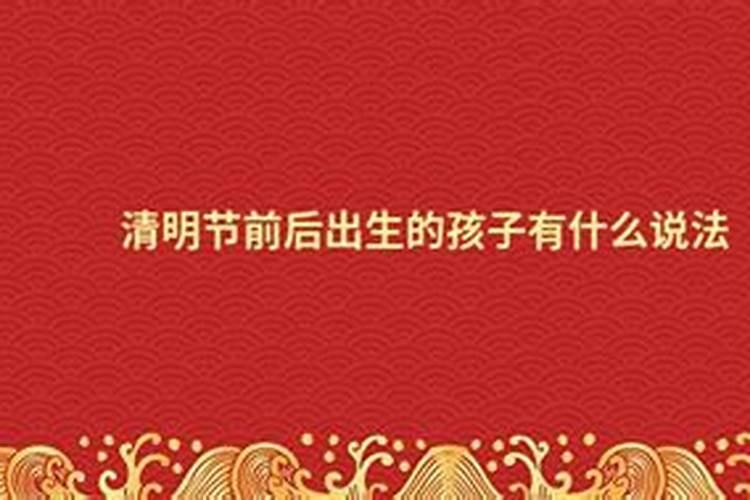 清明节前后出生的孩子有什么说法